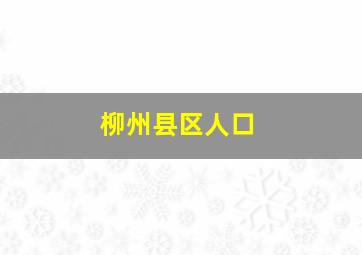 柳州县区人口